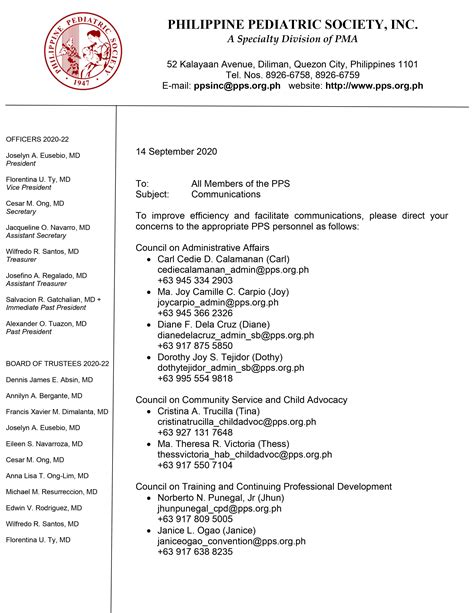 PHILIPPINE PEDIATRIC SOCIETY
1947

PHILIPPINE PEDIATRIC SOCIETY, INC.
A Specialty Division of PMA

52 Kalayaan Avenue, Diliman, Quezon City, Philippines 1101
Tel. Nos. 8926-6758, 8926-6759
E-mail: ppsinc@pps.org.ph website: http://www.pps.org.ph

OFFICERS 2020-22

Joselyn A. Eusebio, MD
President

Florentina U. Ty, MD
Vice President

Cesar M. Ong, MD
Secretary

Jacqueline O. Navarro, MD
Assistant Secretary

Wilfredo R. Santos, MD
Treasurer

Josefino A. Regalado, MD
Assistant Treasurer

Salvacion R. Gatchalian, MD +
Immediate Past President

Alexander O. Tuazon, MD
Past President

BOARD OF TRUSTEES 2020-22

Dennis James E. Absin, MD

Annilyn A. Bergante, MD

Francis Xavier M. Dimalanta, MD

Joselyn A. Eusebio, MD

Eileen S. Navarroza, MD

Cesar M. Ong, MD

Anna Lisa T. Ong-Lim, MD

Michael M. Resurreccion, MD

Edwin V. Rodriguez, MD

Wilfredo R. Santos, MD

Florentina U. Ty, MD

14 September 2020

To: All Members of the PPS
Subject: Communications

To improve efficiency and facilitate communications, please direct your concerns to the appropriate PPS personnel as follows:

Council on Administrative Affairs
• Carl Cedie D. Calamanan (Carl)
cediecalamanan_admin@pps.org.ph
+63 945 334 2903
• Ma. Joy Camille C. Carpio (Joy)
joycarpio_admin@pps.org.ph
+63 945 366 2326
• Diane F. Dela Cruz (Diane)
dianedelacruz_admin_sb@pps.org.ph
+63 917 875 5850
• Dorothy Joy S. Tejidor (Dothy)
dothytejidor_admin_sb@pps.org.ph
+63 995 554 9818

Council on Community Service and Child Advocacy
• Cristina A. Trucilla (Tina)
cristinatrucilla_childadvoc@pps.org.ph
+63 927 131 7648
• Ma. Theresa R. Victoria (Thess)
thessvictoria_hab_childadvoc@pps.org.ph
+63 917 550 7104

Council on Training and Continuing Professional Development
• Norberto N. Punegal, Jr (Jhun)
jhunpunegal_cpd@pps.org.ph
+63 917 809 5005
• Janice L. Ogao (Janice)
janiceogao_convention@pps.org.ph
+63 917 638 8235